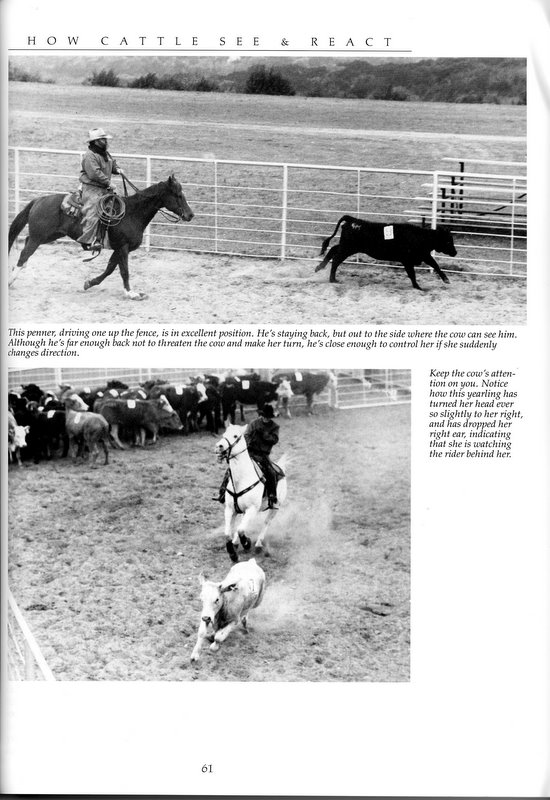 HOW CATTLE SEE & REACT

This penner, driving one up the fence, is in excellent position. He's staying back, but out to the side where the cow can see him. Although he's far enough back not to threaten the cow and make her turn, he's close enough to control her if she suddenly changes direction.

Keep the cow's attention on you. Notice how this yearling has turned her head ever so slightly to her right, and has dropped her right ear, indicating that she is watching the rider behind her.

61